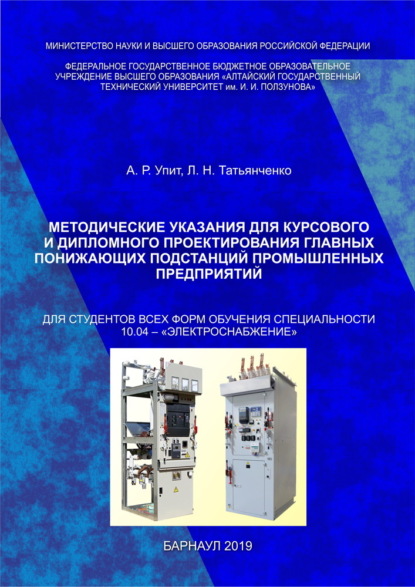 МИНИСТЕРСТВО НАУКИ И ВЫСШЕГО ОБРАЗОВАНИЯ РОССИЙСКОЙ ФЕДЕРАЦИИ

ФЕДЕРАЛЬНОЕ ГОСУДАРСТВЕННОЕ БЮДЖЕТНОЕ ОБРАЗОВАТЕЛЬНОЕ УЧРЕЖДЕНИЕ ВЫСШЕГО ОБРАЗОВАНИЯ «АЛТАЙСКИЙ ГОСУДАРСТВЕННЫЙ ТЕХНИЧЕСКИЙ УНИВЕРСИТЕТ им. И. И. ПОЛЗУНОВА»

А. Р. Упит, Л. Н. Татьянченко

МЕТОДИЧЕСКИЕ УКАЗАНИЯ ДЛЯ КУРСОВОГО И ДИПЛОМНОГО ПРОЕКТИРОВАНИЯ ГЛАВНЫХ ПОНИЖАЮЩИХ ПОДСТАНЦИЙ ПРОМЫШЛЕННЫХ ПРЕДПРИЯТИЙ

ДЛЯ СТУДЕНТОВ ВСЕХ ФОРМ ОБУЧЕНИЯ СПЕЦИАЛЬНОСТИ 10.04 – «ЭЛЕКТРОСНАБЖЕНИЕ»

БАРНАУЛ 2019